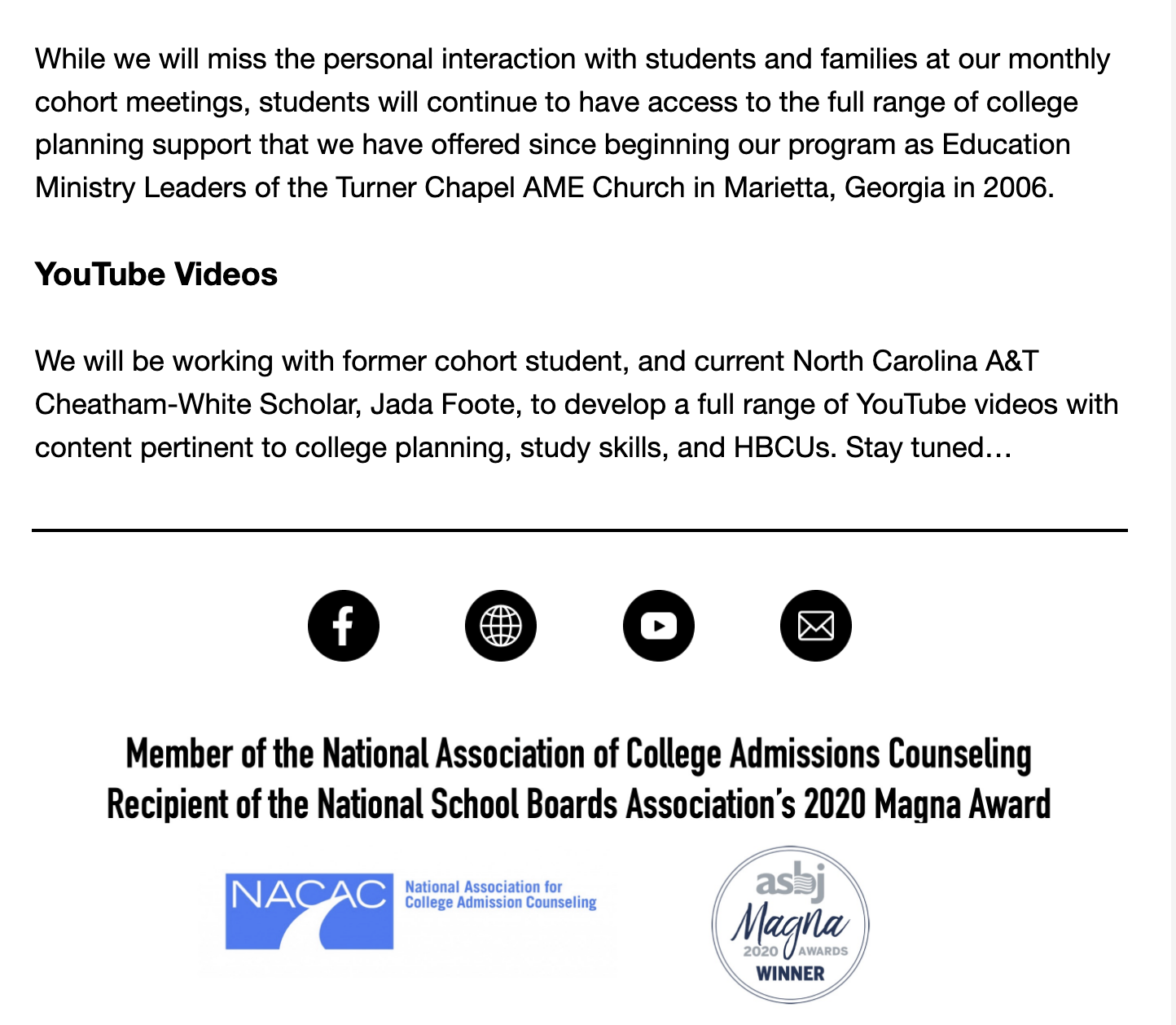 While we will miss the personal interaction with students and families at our monthly cohort meetings, students will continue to have access to the full range of college planning support that we have offered since beginning our program as Education Ministry Leaders of the Turner Chapel AME Church in Marietta, Georgia in 2006.

YouTube Videos

We will be working with former cohort student, and current North Carolina A&T Cheatham-White Scholar, Jada Foote, to develop a full range of YouTube videos with content pertinent to college planning, study skills, and HBCUs. Stay tuned…

Member of the National Association of College Admissions Counseling
Recipient of the National School Boards Association's 2020 Magna Award

NACAC National Association for College Admission Counseling

asbj Magna 2020 AWARDS WINNER